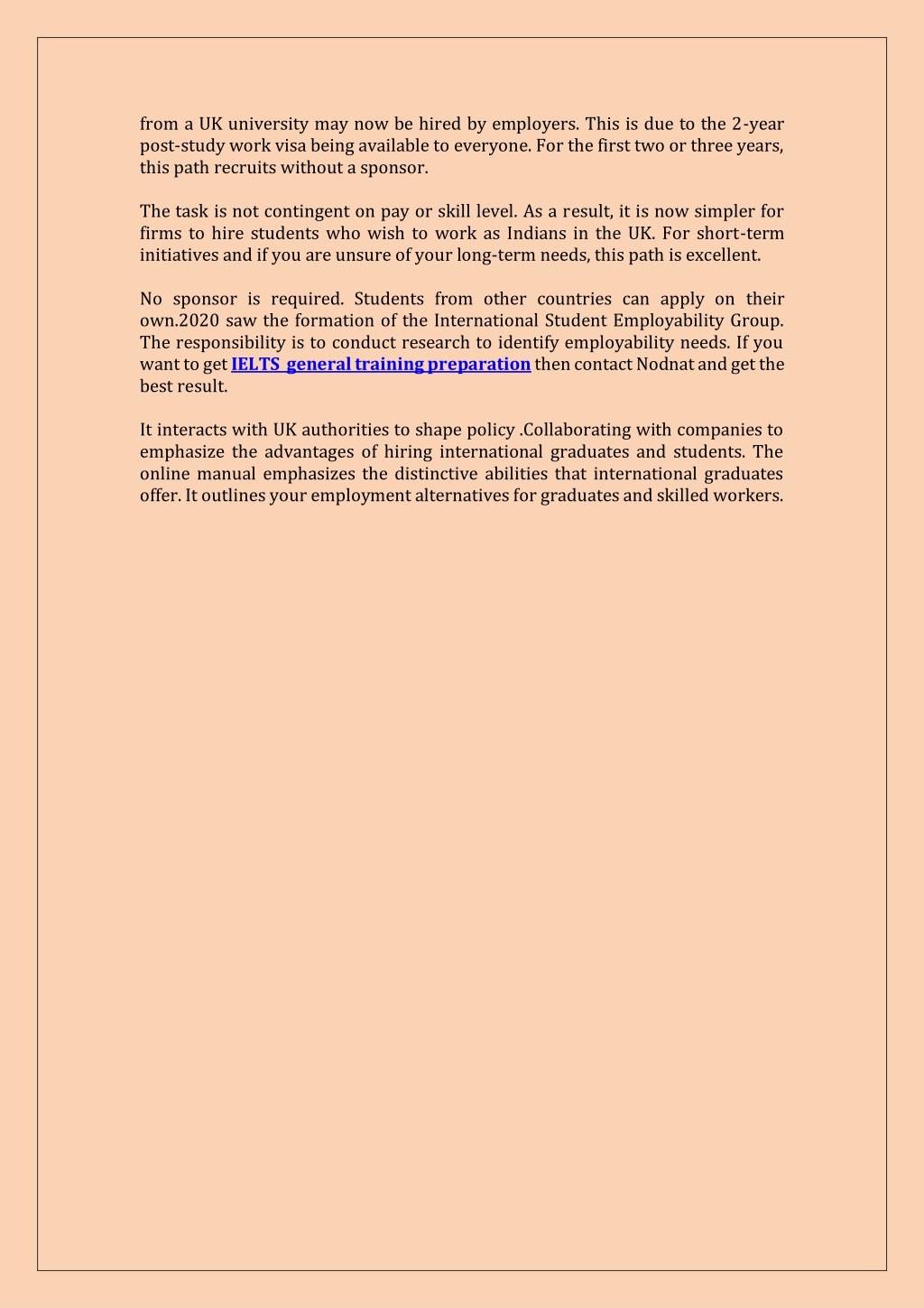 from a UK university may now be hired by employers. This is due to the 2-year post-study work visa being available to everyone. For the first two or three years, this path recruits without a sponsor.

The task is not contingent on pay or skill level. As a result, it is now simpler for firms to hire students who wish to work as Indians in the UK. For short-term initiatives and if you are unsure of your long-term needs, this path is excellent.

No sponsor is required. Students from other countries can apply on their own.2020 saw the formation of the International Student Employability Group. The responsibility is to conduct research to identify employability needs. If you want to get IELTS general training preparation then contact Nodnat and get the best result.

It interacts with UK authorities to shape policy .Collaborating with companies to emphasize the advantages of hiring international graduates and students. The online manual emphasizes the distinctive abilities that international graduates offer. It outlines your employment alternatives for graduates and skilled workers.